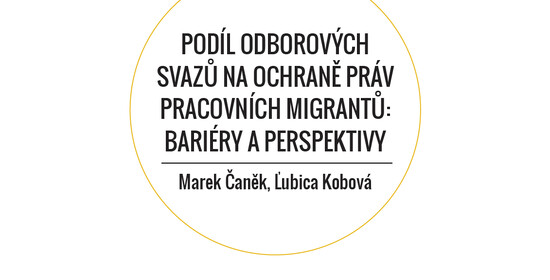 PODÍL ODBOROVÝCH SVAZŮ NA OCHRANĚ PRÁV PRACOVNÍCH MIGRANTŮ: BARIÉRY A PERSPEKTIVY

Marek Čaněk, Ľubica Kobová